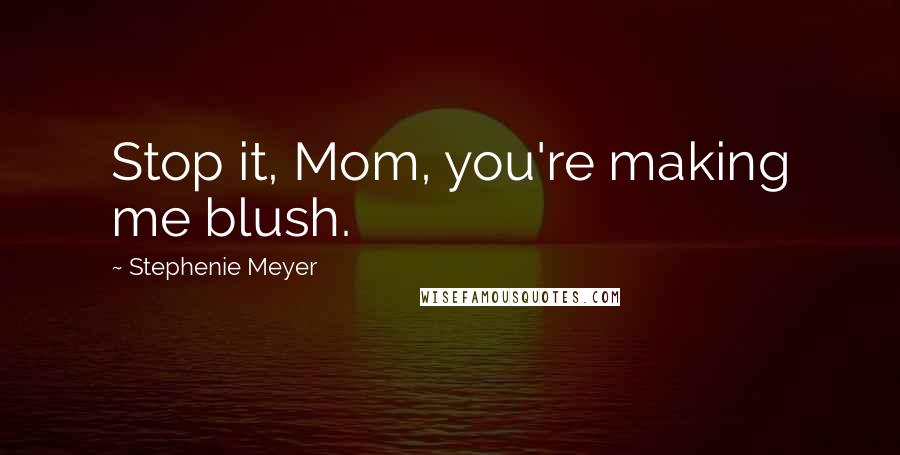 Stop it, Mom, you're making me blush.

~ Stephenie Meyer

WISEFAMOUSQUOTES.COM